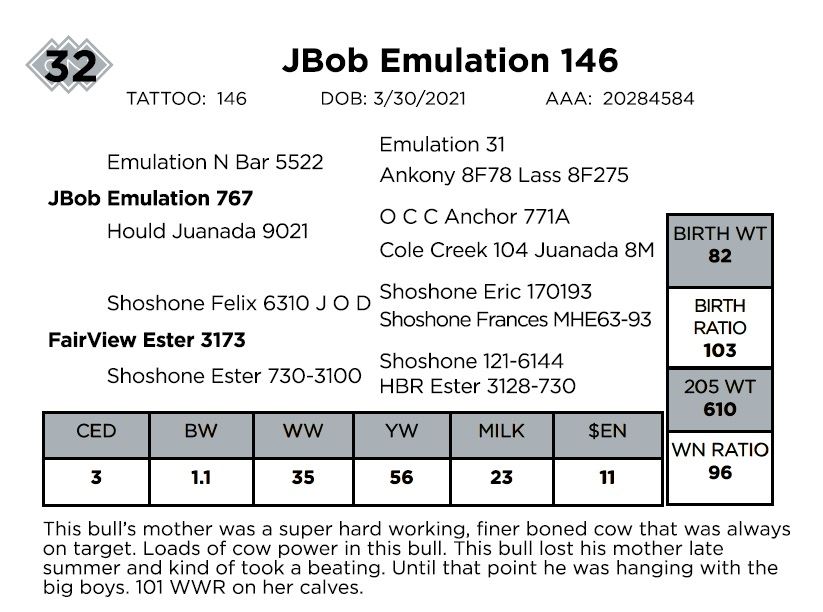 32

JBob Emulation 146

TATTOO: 146 DOB: 3/30/2021 AAA: 20284584

Emulation N Bar 5522

JBob Emulation 767

Hould Juanada 9021

Shoshone Felix 6310 J O D

FairView Ester 3173

Shoshone Ester 730-3100

Emulation 31
Ankony 8F78 Lass 8F275

O C C Anchor 771A
Cole Creek 104 Juanada 8M

Shoshone Eric 170193
Shoshone Frances MHE63-93

Shoshone 121-6144
HBR Ester 3128-730

BIRTH WT
82

BIRTH RATIO
103

205 WT
610

WN RATIO
96

| CED | BW | WW | YW | MILK | $EN |
|---|---|---|---|---|---|
| 3 | 1.1 | 35 | 56 | 23 | 11 |

This bull's mother was a super hard working, finer boned cow that was always on target. Loads of cow power in this bull. This bull lost his mother late summer and kind of took a beating. Until that point he was hanging with the big boys. 101 WWR on her calves.